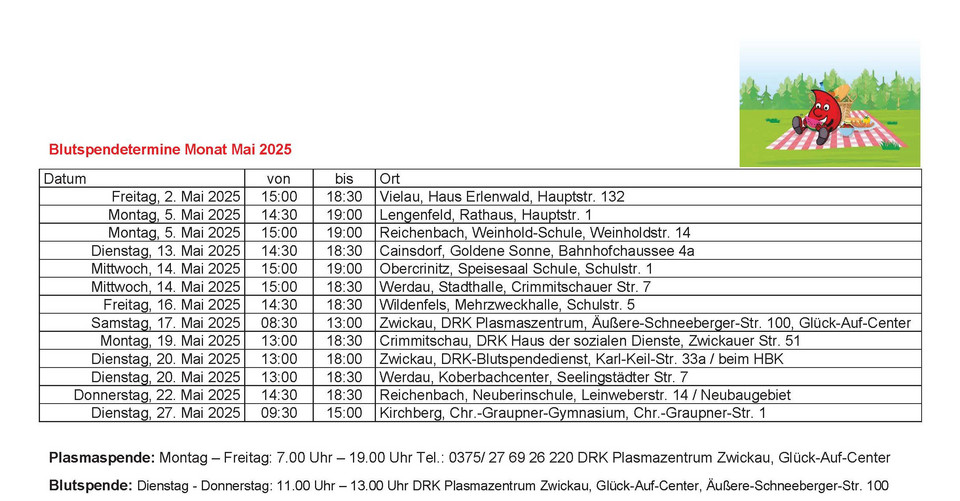 Blutspendetermine Monat Mai 2025

| Datum | von | bis | Ort |
|---|---|---|---|
| Freitag, 2. Mai 2025 | 15:00 | 18:30 | Vielau, Haus Erlenwald, Hauptstr. 132 |
| Montag, 5. Mai 2025 | 14:30 | 19:00 | Lengenfeld, Rathaus, Hauptstr. 1 |
| Montag, 5. Mai 2025 | 15:00 | 19:00 | Reichenbach, Weinhold-Schule, Weinholdstr. 14 |
| Dienstag, 13. Mai 2025 | 14:30 | 18:30 | Cainsdorf, Goldene Sonne, Bahnhofchaussee 4a |
| Mittwoch, 14. Mai 2025 | 15:00 | 19:00 | Obercrinitz, Speisesaal Schule, Schulstr. 1 |
| Mittwoch, 14. Mai 2025 | 15:00 | 18:30 | Werdau, Stadthalle, Crimmitschauer Str. 7 |
| Freitag, 16. Mai 2025 | 14:30 | 18:30 | Wildenfels, Mehrzweckhalle, Schulstr. 5 |
| Samstag, 17. Mai 2025 | 08:30 | 13:00 | Zwickau, DRK Plasmazentrum, Äußere-Schneeberger-Str. 100, Glück-Auf-Center |
| Montag, 19. Mai 2025 | 13:00 | 18:30 | Crimmitschau, DRK Haus der sozialen Dienste, Zwickauer Str. 51 |
| Dienstag, 20. Mai 2025 | 13:00 | 18:00 | Zwickau, DRK-Blutspendedienst, Karl-Keil-Str. 33a / beim HBK |
| Dienstag, 20. Mai 2025 | 13:00 | 18:30 | Werdau, Koberbachcenter, Seelingstädter Str. 7 |
| Donnerstag, 22. Mai 2025 | 14:30 | 18:30 | Reichenbach, Neuberinschule, Leinweberstr. 14 / Neubaugebiet |
| Dienstag, 27. Mai 2025 | 09:30 | 15:00 | Kirchberg, Chr.-Graupner-Gymnasium, Chr.-Graupner-Str. 1 |

Plasmaspende: Montag – Freitag: 7.00 Uhr – 19.00 Uhr Tel.: 0375/ 27 69 26 220 DRK Plasmazentrum Zwickau, Glück-Auf-Center

Blutspende: Dienstag - Donnerstag: 11.00 Uhr – 13.00 Uhr DRK Plasmazentrum Zwickau, Glück-Auf-Center, Äußere-Schneeberger-Str. 100